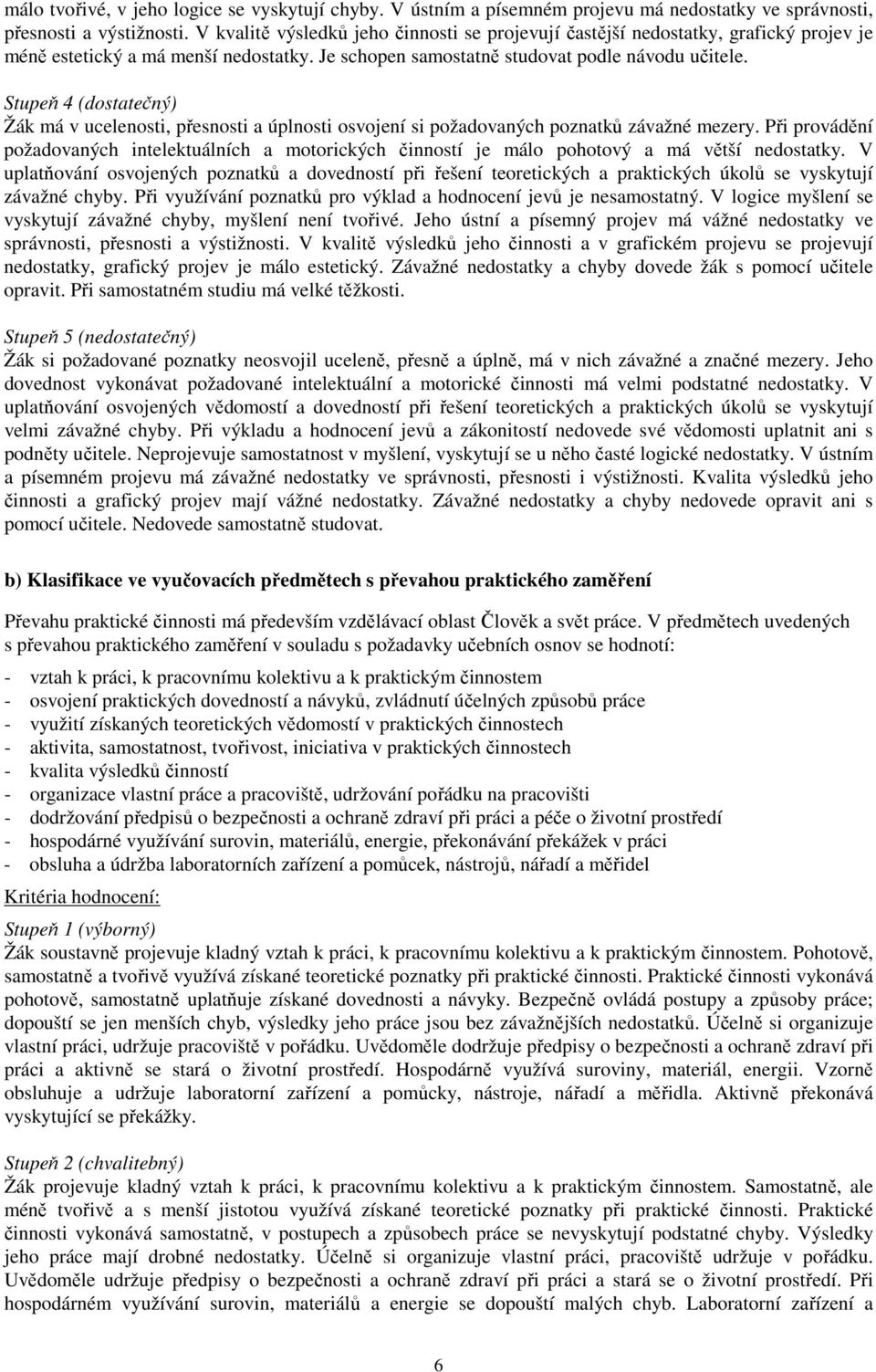 málo tvořivé, v jeho logice se vyskytují chyby. V ústním a písemném projevu má nedostatky ve správnosti, přesnosti a výstižnosti. V kvalitě výsledků jeho činnosti se projevují častější nedostatky, grafický projev je méně estetický a má menší nedostatky. Je schopen samostatně studovat podle návodu učitele.

Stupeň 4 (dostatečný)
Žák má v ucelenosti, přesnosti a úplnosti osvojení si požadovaných poznatků závažné mezery. Při provádění požadovaných intelektuálních a motorických činností je málo pohotový a má větší nedostatky. V uplatňování osvojených poznatků a dovedností při řešení teoretických a praktických úkolů se vyskytují závažné chyby. Při využívání poznatků pro výklad a hodnocení jevů je nesamostatný. V logice myšlení se vyskytují závažné chyby, myšlení není tvořivé. Jeho ústní a písemný projev má vážné nedostatky ve správnosti, přesnosti a výstižnosti. V kvalitě výsledků jeho činnosti a v grafickém projevu se projevují nedostatky, grafický projev je málo estetický. Závažné nedostatky a chyby dovede žák s pomocí učitele opravit. Při samostatném studiu má velké těžkosti.

Stupeň 5 (nedostatečný)
Žák si požadované poznatky neosvojil uceleně, přesně a úplně, má v nich závažné a značné mezery. Jeho dovednost vykonávat požadované intelektuální a motorické činnosti má velmi podstatné nedostatky. V uplatňování osvojených vědomostí a dovedností při řešení teoretických a praktických úkolů se vyskytují velmi závažné chyby. Při výkladu a hodnocení jevů a zákonitostí nedovede své vědomosti uplatnit ani s podněty učitele. Neprojevuje samostatnost v myšlení, vyskytují se u něho časté logické nedostatky. V ústním a písemném projevu má závažné nedostatky ve správnosti, přesnosti i výstižnosti. Kvalita výsledků jeho činnosti a grafický projev mají vážné nedostatky. Závažné nedostatky a chyby nedovede opravit ani s pomocí učitele. Nedovede samostatně studovat.

b) Klasifikace ve vyučovacích předmětech s převahou praktického zaměření

Převahu praktické činnosti má především vzdělávací oblast Člověk a svět práce. V předmětech uvedených s převahou praktického zaměření v souladu s požadavky učebních osnov se hodnotí:

- vztah k práci, k pracovnímu kolektivu a k praktickým činnostem
- osvojení praktických dovedností a návyků, zvládnutí účelných způsobů práce
- využití získaných teoretických vědomostí v praktických činnostech
- aktivita, samostatnost, tvořivost, iniciativa v praktických činnostech
- kvalita výsledků činností
- organizace vlastní práce a pracoviště, udržování pořádku na pracovišti
- dodržování předpisů o bezpečnosti a ochraně zdraví při práci a péče o životní prostředí
- hospodárné využívání surovin, materiálů, energie, překonávání překážek v práci
- obsluha a údržba laboratorních zařízení a pomůcek, nástrojů, nářadí a měřidel

Kritéria hodnocení:

Stupeň 1 (výborný)
Žák soustavně projevuje kladný vztah k práci, k pracovnímu kolektivu a k praktickým činnostem. Pohotově, samostatně a tvořivě využívá získané teoretické poznatky při praktické činnosti. Praktické činnosti vykonává pohotově, samostatně uplatňuje získané dovednosti a návyky. Bezpečně ovládá postupy a způsoby práce; dopouští se jen menších chyb, výsledky jeho práce jsou bez závažnějších nedostatků. Účelně si organizuje vlastní práci, udržuje pracoviště v pořádku. Uvědoměle dodržuje předpisy o bezpečnosti a ochraně zdraví při práci a aktivně se stará o životní prostředí. Hospodárně využívá suroviny, materiál, energii. Vzorně obsluhuje a udržuje laboratorní zařízení a pomůcky, nástroje, nářadí a měřidla. Aktivně překonává vyskytující se překážky.

Stupeň 2 (chvalitebný)
Žák projevuje kladný vztah k práci, k pracovnímu kolektivu a k praktickým činnostem. Samostatně, ale méně tvořivě a s menší jistotou využívá získané teoretické poznatky při praktické činnosti. Praktické činnosti vykonává samostatně, v postupech a způsobech práce se nevyskytují podstatné chyby. Výsledky jeho práce mají drobné nedostatky. Účelně si organizuje vlastní práci, pracoviště udržuje v pořádku. Uvědoměle udržuje předpisy o bezpečnosti a ochraně zdraví při práci a stará se o životní prostředí. Při hospodárném využívání surovin, materiálů a energie se dopouští malých chyb. Laboratorní zařízení a

6